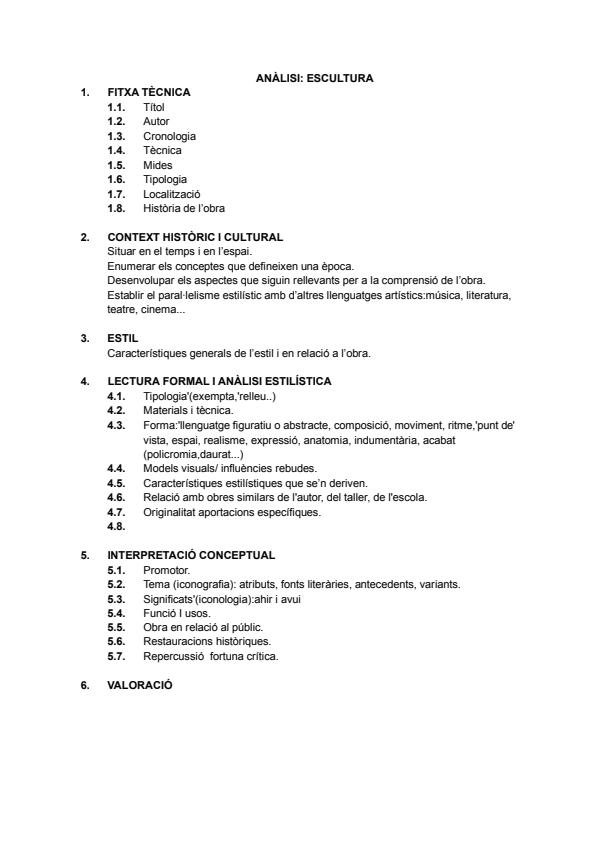 ANÀLISI: ESCULTURA

1. FITXA TÈCNICA
1.1. Títol
1.2. Autor
1.3. Cronologia
1.4. Tècnica
1.5. Mides
1.6. Tipologia
1.7. Localització
1.8. Història de l'obra

2. CONTEXT HISTÒRIC I CULTURAL
Situar en el temps i en l'espai.
Enumerar els conceptes que defineixen una època.
Desenvolupar els aspectes que siguin rellevants per a la comprensió de l'obra.
Establir el paral·lelisme estilístic amb d'altres llenguatges artístics:música, literatura, teatre, cinema...

3. ESTIL
Característiques generals de l'estil i en relació a l'obra.

4. LECTURA FORMAL I ANÀLISI ESTILÍSTICA
4.1. Tipologia'(exempta,'relleu..)
4.2. Materials i tècnica.
4.3. Forma:'llenguatge figuratiu o abstracte, composició, moviment, ritme,'punt de' vista, espai, realisme, expressió, anatomia, indumentària, acabat (policromia,daurat...)
4.4. Models visuals/ influències rebudes.
4.5. Característiques estilístiques que se'n deriven.
4.6. Relació amb obres similars de l'autor, del taller, de l'escola.
4.7. Originalitat aportacions específiques.
4.8.

5. INTERPRETACIÓ CONCEPTUAL
5.1. Promotor.
5.2. Tema (iconografia): atributs, fonts literàries, antecedents, variants.
5.3. Significats'(iconologia):ahir i avui
5.4. Funció I usos.
5.5. Obra en relació al públic.
5.6. Restauracions històriques.
5.7. Repercussió fortuna crítica.

6. VALORACIÓ